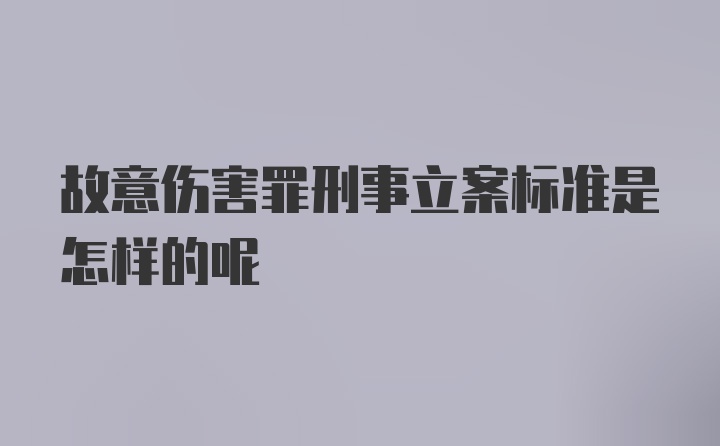 故意伤害罪刑事立案标准是怎样的呢